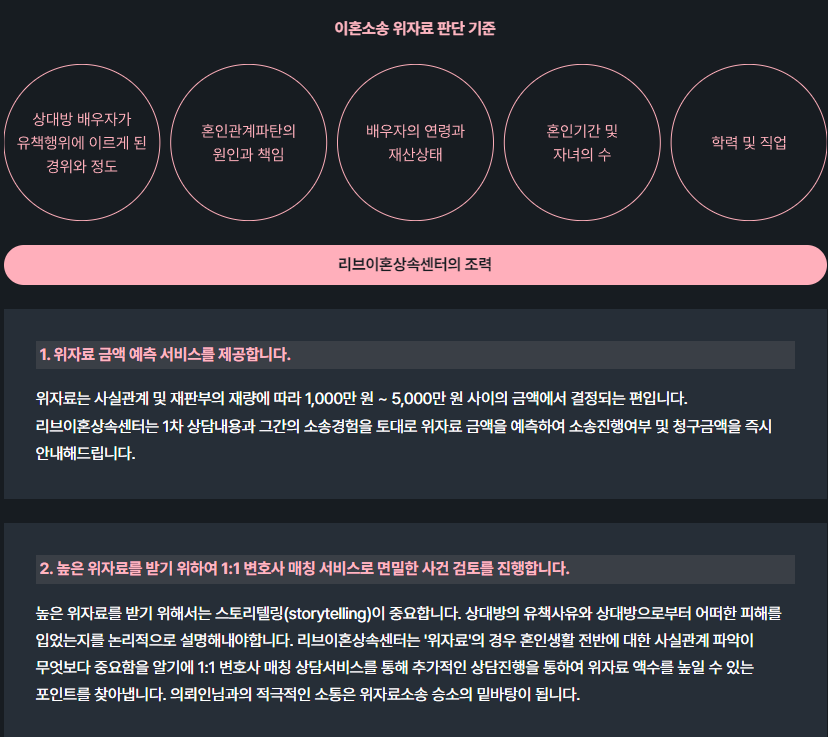 이혼소송 위자료 판단 기준

상대방 배우자가 유책행위에 이르게 된 경위와 정도

혼인관계파탄의 원인과 책임

배우자의 연령과 재산상태

혼인기간 및 자녀의 수

학력 및 직업

리브이혼상속센터의 조력

1. 위자료 금액 예측 서비스를 제공합니다.

위자료는 사실관계 및 재판부의 재량에 따라 1,000만 원 ~ 5,000만 원 사이의 금액에서 결정되는 편입니다.
리브이혼상속센터는 1차 상담내용과 그간의 소송경험을 토대로 위자료 금액을 예측하여 소송진행여부 및 청구금액을 즉시 안내해드립니다.

2. 높은 위자료를 받기 위하여 1:1 변호사 매칭 서비스로 면밀한 사건 검토를 진행합니다.

높은 위자료를 받기 위해서는 스토리텔링(storytelling)이 중요합니다. 상대방의 유책사유와 상대방으로부터 어떠한 피해를 입었는지를 논리적으로 설명해내야합니다. 리브이혼상속센터는 '위자료'의 경우 혼인생활 전반에 대한 사실관계 파악이 무엇보다 중요함을 알기에 1:1 변호사 매칭 상담서비스를 통해 추가적인 상담진행을 통하여 위자료 액수를 높일 수 있는 포인트를 찾아냅니다. 의뢰인님과의 적극적인 소통은 위자료소송 승소의 밑바탕이 됩니다.